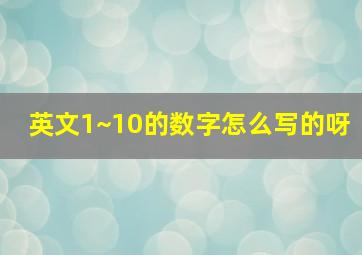 英文1~10的数字怎么写的呀